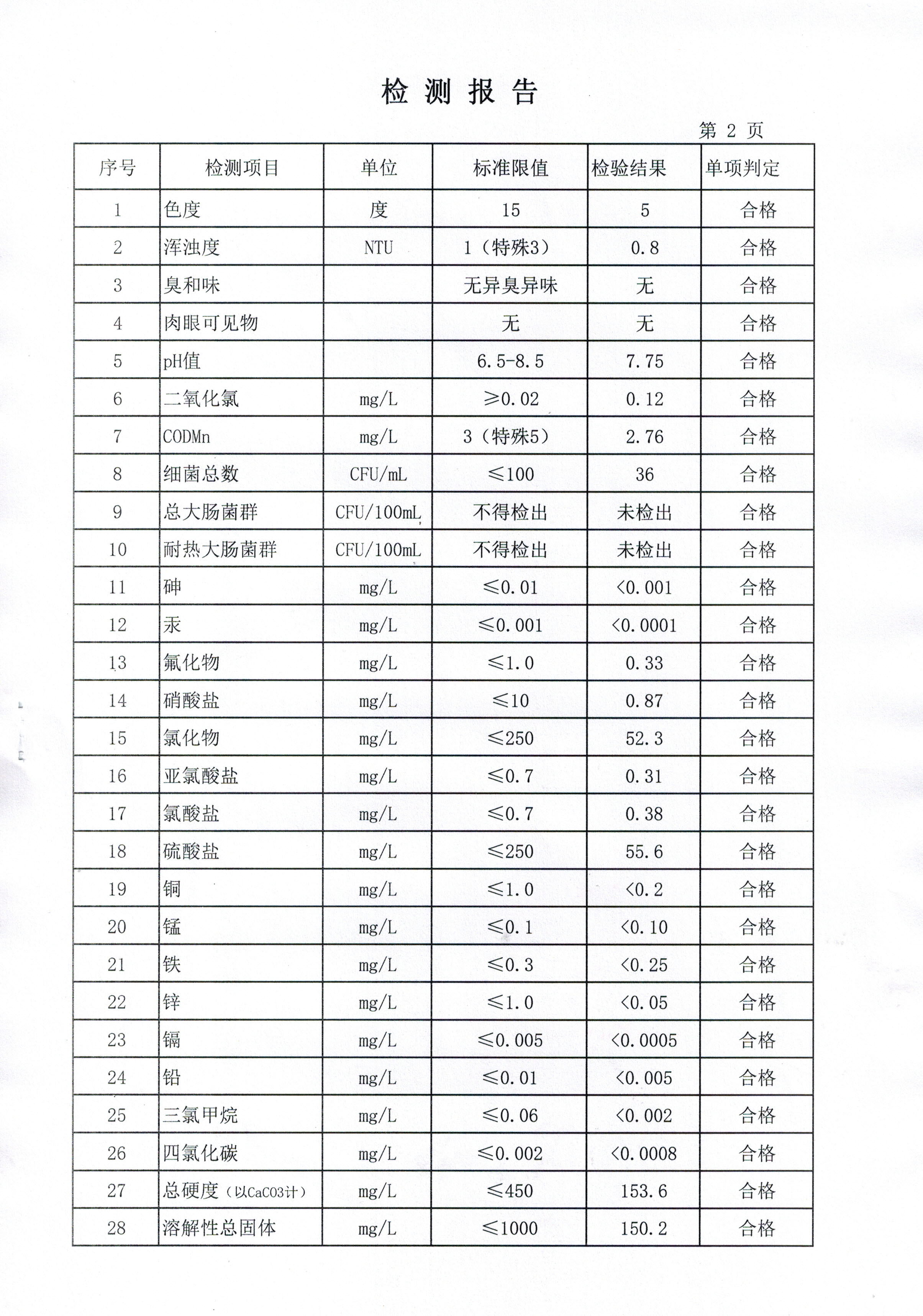 检 测 报 告

第 2 页

| 序号 | 检测项目 | 单位 | 标准限值 | 检验结果 | 单项判定 |
|---|---|---|---|---|---|
| 1 | 色度 | 度 | 15 | 5 | 合格 |
| 2 | 浑浊度 | NTU | 1（特殊3） | 0.8 | 合格 |
| 3 | 臭和味 | | 无异臭异味 | 无 | 合格 |
| 4 | 肉眼可见物 | | 无 | 无 | 合格 |
| 5 | pH值 | | 6.5-8.5 | 7.75 | 合格 |
| 6 | 二氧化氯 | mg/L | ≥0.02 | 0.12 | 合格 |
| 7 | CODMn | mg/L | 3（特殊5） | 2.76 | 合格 |
| 8 | 细菌总数 | CFU/mL | ≤100 | 36 | 合格 |
| 9 | 总大肠菌群 | CFU/100mL | 不得检出 | 未检出 | 合格 |
| 10 | 耐热大肠菌群 | CFU/100mL | 不得检出 | 未检出 | 合格 |
| 11 | 砷 | mg/L | ≤0.01 | <0.001 | 合格 |
| 12 | 汞 | mg/L | ≤0.001 | <0.0001 | 合格 |
| 13 | 氟化物 | mg/L | ≤1.0 | 0.33 | 合格 |
| 14 | 硝酸盐 | mg/L | ≤10 | 0.87 | 合格 |
| 15 | 氯化物 | mg/L | ≤250 | 52.3 | 合格 |
| 16 | 亚氯酸盐 | mg/L | ≤0.7 | 0.31 | 合格 |
| 17 | 氯酸盐 | mg/L | ≤0.7 | 0.38 | 合格 |
| 18 | 硫酸盐 | mg/L | ≤250 | 55.6 | 合格 |
| 19 | 铜 | mg/L | ≤1.0 | <0.2 | 合格 |
| 20 | 锰 | mg/L | ≤0.1 | <0.10 | 合格 |
| 21 | 铁 | mg/L | ≤0.3 | <0.25 | 合格 |
| 22 | 锌 | mg/L | ≤1.0 | <0.05 | 合格 |
| 23 | 镉 | mg/L | ≤0.005 | <0.0005 | 合格 |
| 24 | 铅 | mg/L | ≤0.01 | <0.005 | 合格 |
| 25 | 三氯甲烷 | mg/L | ≤0.06 | <0.002 | 合格 |
| 26 | 四氯化碳 | mg/L | ≤0.002 | <0.0008 | 合格 |
| 27 | 总硬度（以CaCO3计） | mg/L | ≤450 | 153.6 | 合格 |
| 28 | 溶解性总固体 | mg/L | ≤1000 | 150.2 | 合格 |